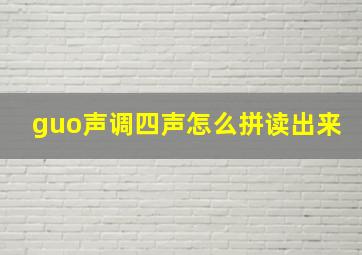 guo声调四声怎么拼读出来